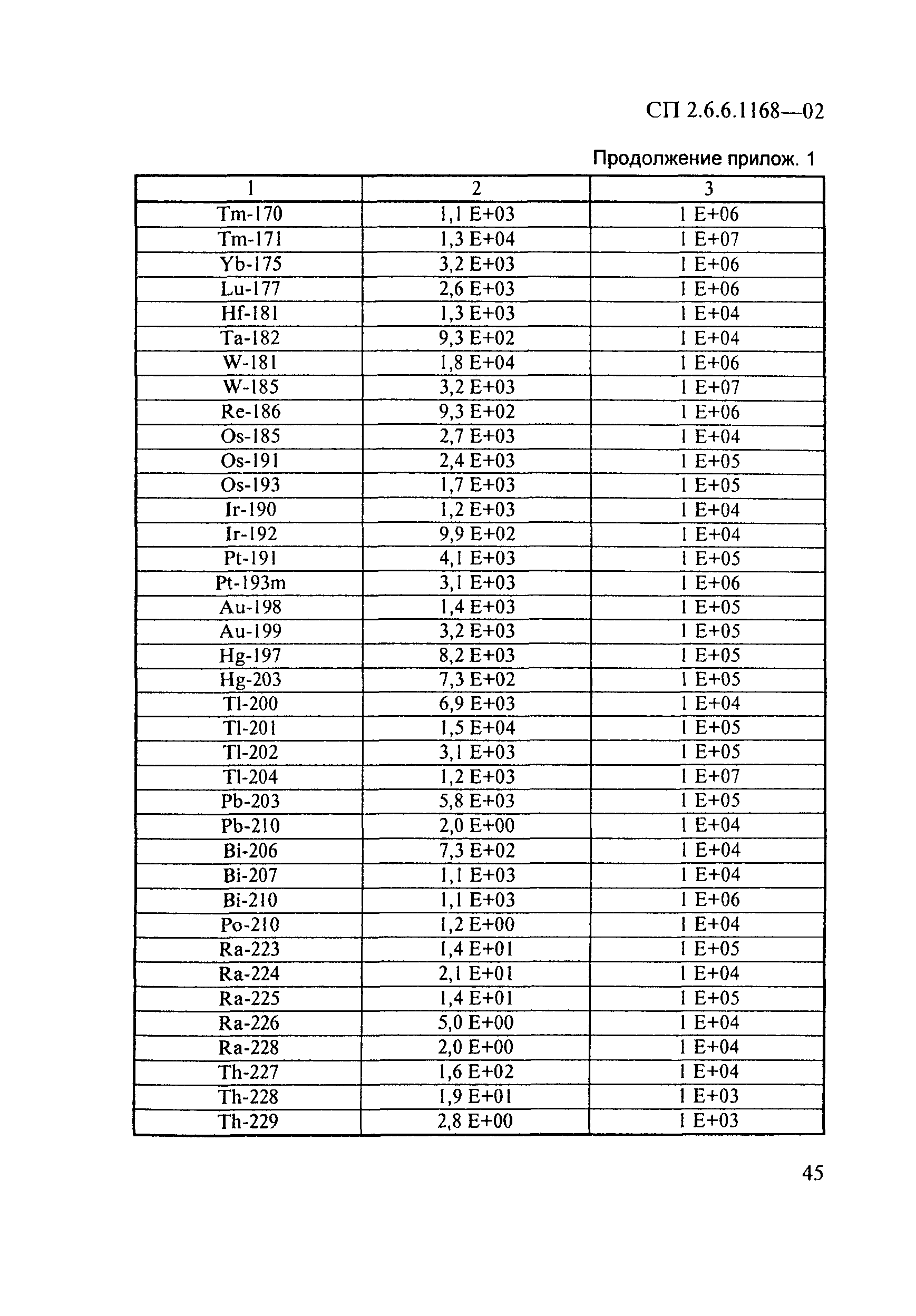 СП 2.6.6.1168—02

Продолжение прилож. 1

| 1 | 2 | 3 |
|---|---|---|
| Tm-170 | 1,1 E+03 | 1 E+06 |
| Tm-171 | 1,3 E+04 | 1 E+07 |
| Yb-175 | 3,2 E+03 | 1 E+06 |
| Lu-177 | 2,6 E+03 | 1 E+06 |
| Hf-181 | 1,3 E+03 | 1 E+04 |
| Ta-182 | 9,3 E+02 | 1 E+04 |
| W-181 | 1,8 E+04 | 1 E+06 |
| W-185 | 3,2 E+03 | 1 E+07 |
| Re-186 | 9,3 E+02 | 1 E+06 |
| Os-185 | 2,7 E+03 | 1 E+04 |
| Os-191 | 2,4 E+03 | 1 E+05 |
| Os-193 | 1,7 E+03 | 1 E+05 |
| Ir-190 | 1,2 E+03 | 1 E+04 |
| Ir-192 | 9,9 E+02 | 1 E+04 |
| Pt-191 | 4,1 E+03 | 1 E+05 |
| Pt-193m | 3,1 E+03 | 1 E+06 |
| Au-198 | 1,4 E+03 | 1 E+05 |
| Au-199 | 3,2 E+03 | 1 E+05 |
| Hg-197 | 8,2 E+03 | 1 E+05 |
| Hg-203 | 7,3 E+02 | 1 E+05 |
| Tl-200 | 6,9 E+03 | 1 E+04 |
| Tl-201 | 1,5 E+04 | 1 E+05 |
| Tl-202 | 3,1 E+03 | 1 E+05 |
| Tl-204 | 1,2 E+03 | 1 E+07 |
| Pb-203 | 5,8 E+03 | 1 E+05 |
| Pb-210 | 2,0 E+00 | 1 E+04 |
| Bi-206 | 7,3 E+02 | 1 E+04 |
| Bi-207 | 1,1 E+03 | 1 E+04 |
| Bi-210 | 1,1 E+03 | 1 E+06 |
| Po-210 | 1,2 E+00 | 1 E+04 |
| Ra-223 | 1,4 E+01 | 1 E+05 |
| Ra-224 | 2,1 E+01 | 1 E+04 |
| Ra-225 | 1,4 E+01 | 1 E+05 |
| Ra-226 | 5,0 E+00 | 1 E+04 |
| Ra-228 | 2,0 E+00 | 1 E+04 |
| Th-227 | 1,6 E+02 | 1 E+04 |
| Th-228 | 1,9 E+01 | 1 E+03 |
| Th-229 | 2,8 E+00 | 1 E+03 |

45